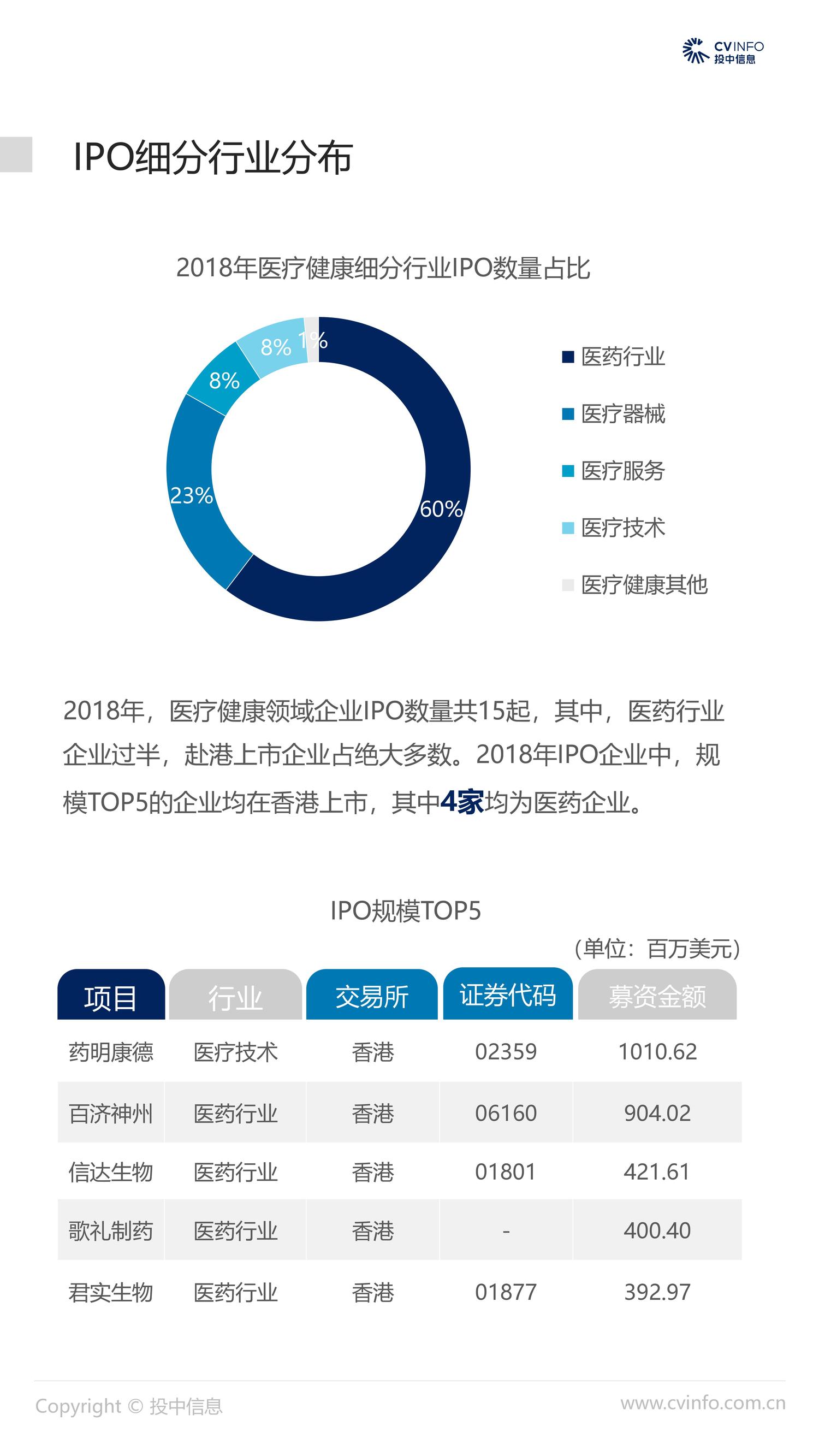 CVINFO 投中信息

IPO细分行业分布

2018年医疗健康细分行业IPO数量占比

8% 1%
8%
23%
60%

医药行业
医疗器械
医疗服务
医疗技术
医疗健康其他

2018年，医疗健康领域企业IPO数量共15起，其中，医药行业企业过半，赴港上市企业占绝大多数。2018年IPO企业中，规模TOP5的企业均在香港上市，其中4家均为医药企业。

IPO规模TOP5

（单位：百万美元）

| 项目 | 行业 | 交易所 | 证券代码 | 募资金额 |
|---|---|---|---|---|
| 药明康德 | 医疗技术 | 香港 | 02359 | 1010.62 |
| 百济神州 | 医药行业 | 香港 | 06160 | 904.02 |
| 信达生物 | 医药行业 | 香港 | 01801 | 421.61 |
| 歌礼制药 | 医药行业 | 香港 | - | 400.40 |
| 君实生物 | 医药行业 | 香港 | 01877 | 392.97 |

Copyright © 投中信息

www.cvinfo.com.cn